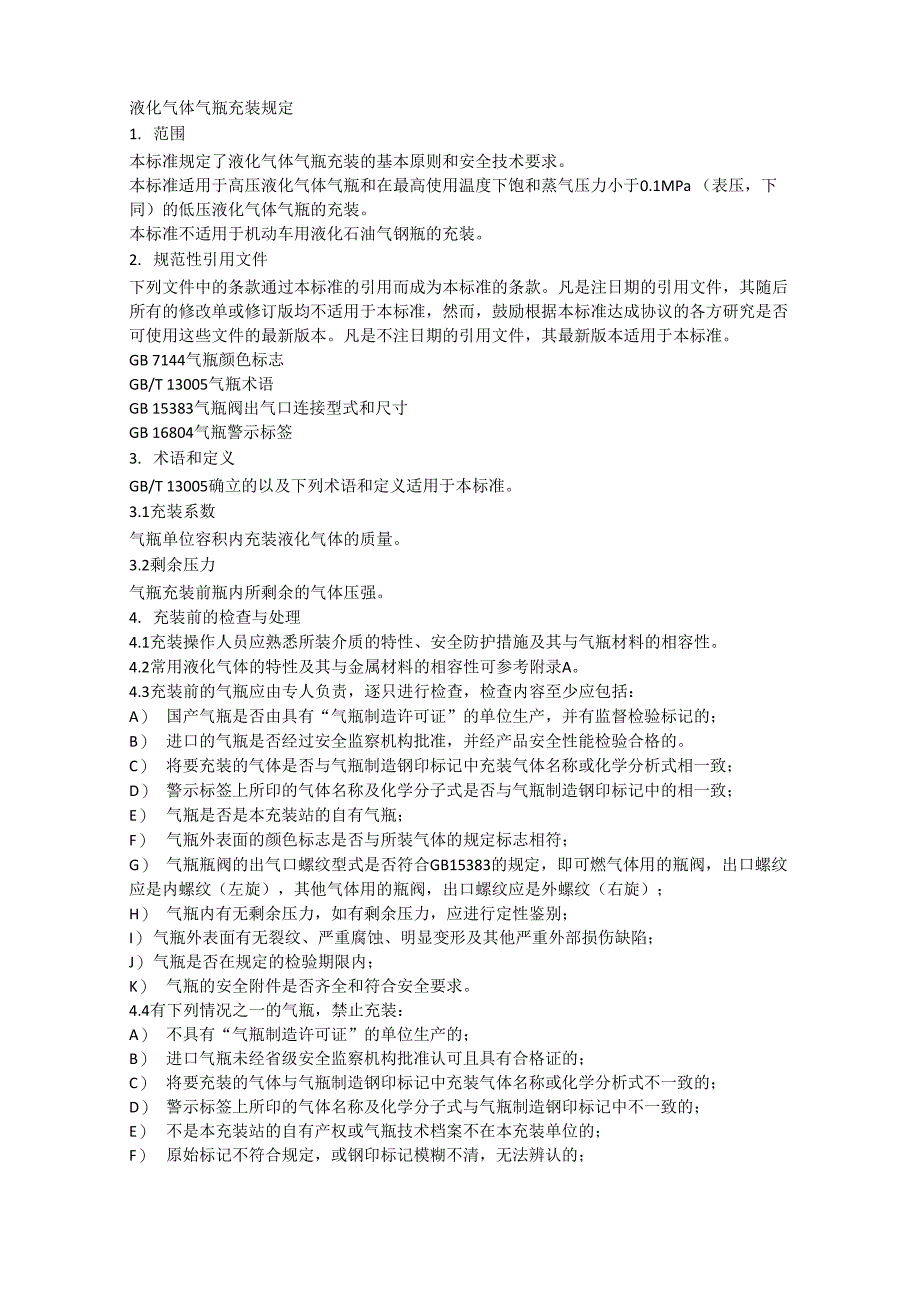 液化气体气瓶充装规定
1. 范围
本标准规定了液化气体气瓶充装的基本原则和安全技术要求。
本标准适用于高压液化气体气瓶和在最高使用温度下饱和蒸气压力小于0.1MPa（表压，下同）的低压液化气体气瓶的充装。
本标准不适用于机动车用液化石油气钢瓶的充装。
2. 规范性引用文件
下列文件中的条款通过本标准的引用而成为本标准的条款。凡是注日期的引用文件，其随后所有的修改单或修订版均不适用于本标准，然而，鼓励根据本标准达成协议的各方研究是否可使用这些文件的最新版本。凡是不注日期的引用文件，其最新版本适用于本标准。
GB 7144气瓶颜色标志
GB/T 13005气瓶术语
GB 15383气瓶阀出气口连接型式和尺寸
GB 16804气瓶警示标签
3. 术语和定义
GB/T 13005确立的以及下列术语和定义适用于本标准。
3.1充装系数
气瓶单位容积内充装液化气体的质量。
3.2剩余压力
气瓶充装前瓶内所剩余的气体压强。
4. 充装前的检查与处理
4.1充装操作人员应熟悉所装介质的特性、安全防护措施及其与气瓶材料的相容性。
4.2常用液化气体的特性及其与金属材料的相容性可参考附录A。
4.3充装前的气瓶应由专人负责，逐只进行检查，检查内容至少应包括：
A） 国产气瓶是否由具有“气瓶制造许可证”的单位生产，并有监督检验标记的；
B） 进口的气瓶是否经过安全监察机构批准，并经产品安全性能检验合格的。
C） 将要充装的气体是否与气瓶制造钢印标记中充装气体名称或化学分析式相一致；
D） 警示标签上所印的气体名称及化学分子式是否与气瓶制造钢印标记中的相一致；
E） 气瓶是否是本充装站的自有气瓶；
F） 气瓶外表面的颜色标志是否与所装气体的规定标志相符；
G） 气瓶瓶阀的出气口螺纹型式是否符合GB15383的规定，即可燃气体用的瓶阀，出口螺纹应是内螺纹（左旋），其他气体用的瓶阀，出口螺纹应是外螺纹（右旋）；
H） 气瓶内有无剩余压力，如有剩余压力，应进行定性鉴别；
I）气瓶外表面有无裂纹、严重腐蚀、明显变形及其他严重外部损伤缺陷；
J）气瓶是否在规定的检验期限内；
K） 气瓶的安全附件是否齐全和符合安全要求。
4.4有下列情况之一的气瓶，禁止充装：
A） 不具有“气瓶制造许可证”的单位生产的；
B） 进口气瓶未经省级安全监察机构批准认可且具有合格证的；
C） 将要充装的气体与气瓶制造钢印标记中充装气体名称或化学分析式不一致的；
D） 警示标签上所印的气体名称及化学分子式与气瓶制造钢印标记中不一致的；
E） 不是本充装站的自有产权或气瓶技术档案不在本充装单位的；
F） 原始标记不符合规定，或钢印标记模糊不清，无法辨认的；